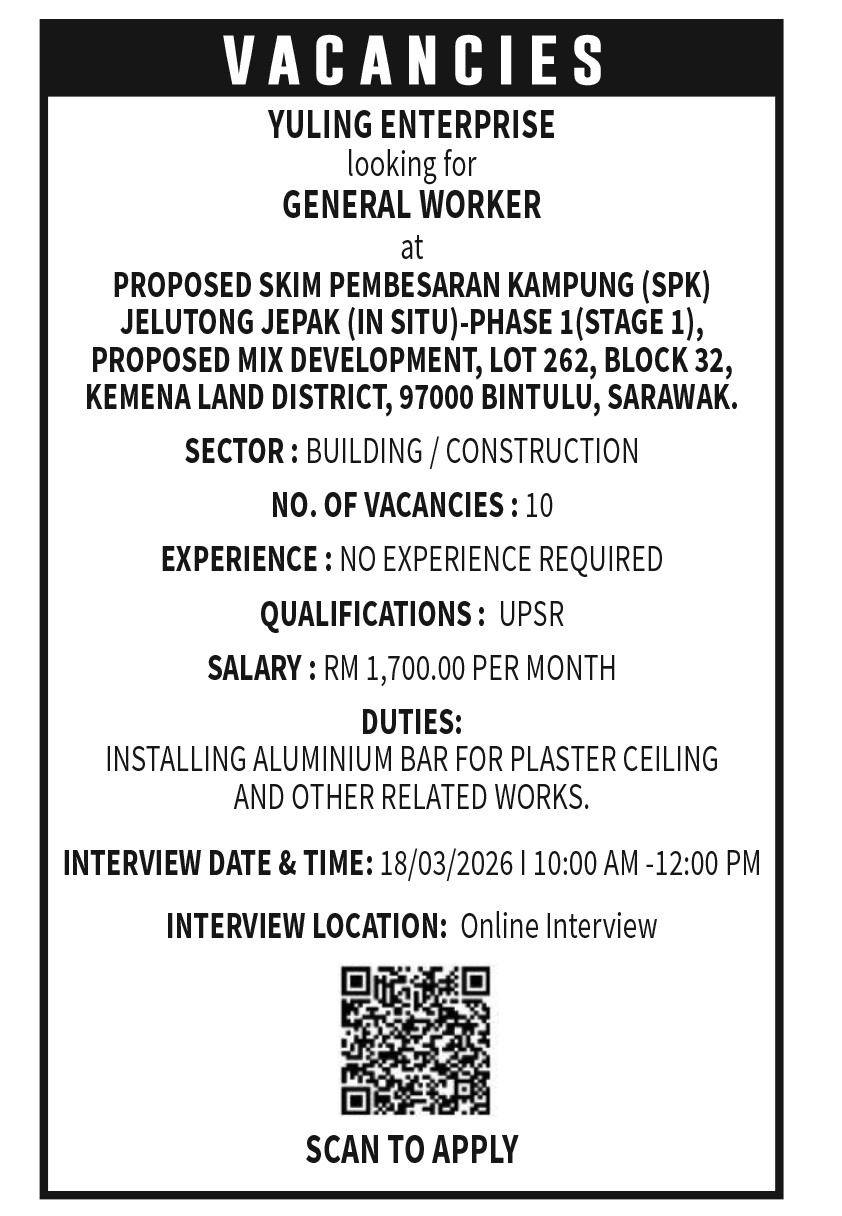 VACANCIES

YULING ENTERPRISE
looking for
GENERAL WORKER
at
PROPOSED SKIM PEMBESARAN KAMPUNG (SPK) JELUTONG JEPAK (IN SITU)-PHASE 1(STAGE 1), PROPOSED MIX DEVELOPMENT, LOT 262, BLOCK 32, KEMENA LAND DISTRICT, 97000 BINTULU, SARAWAK.

SECTOR : BUILDING / CONSTRUCTION

NO. OF VACANCIES : 10

EXPERIENCE : NO EXPERIENCE REQUIRED

QUALIFICATIONS : UPSR

SALARY : RM 1,700.00 PER MONTH

DUTIES:
INSTALLING ALUMINIUM BAR FOR PLASTER CEILING AND OTHER RELATED WORKS.

INTERVIEW DATE & TIME: 18/03/2026 I 10:00 AM -12:00 PM

INTERVIEW LOCATION: Online Interview

SCAN TO APPLY